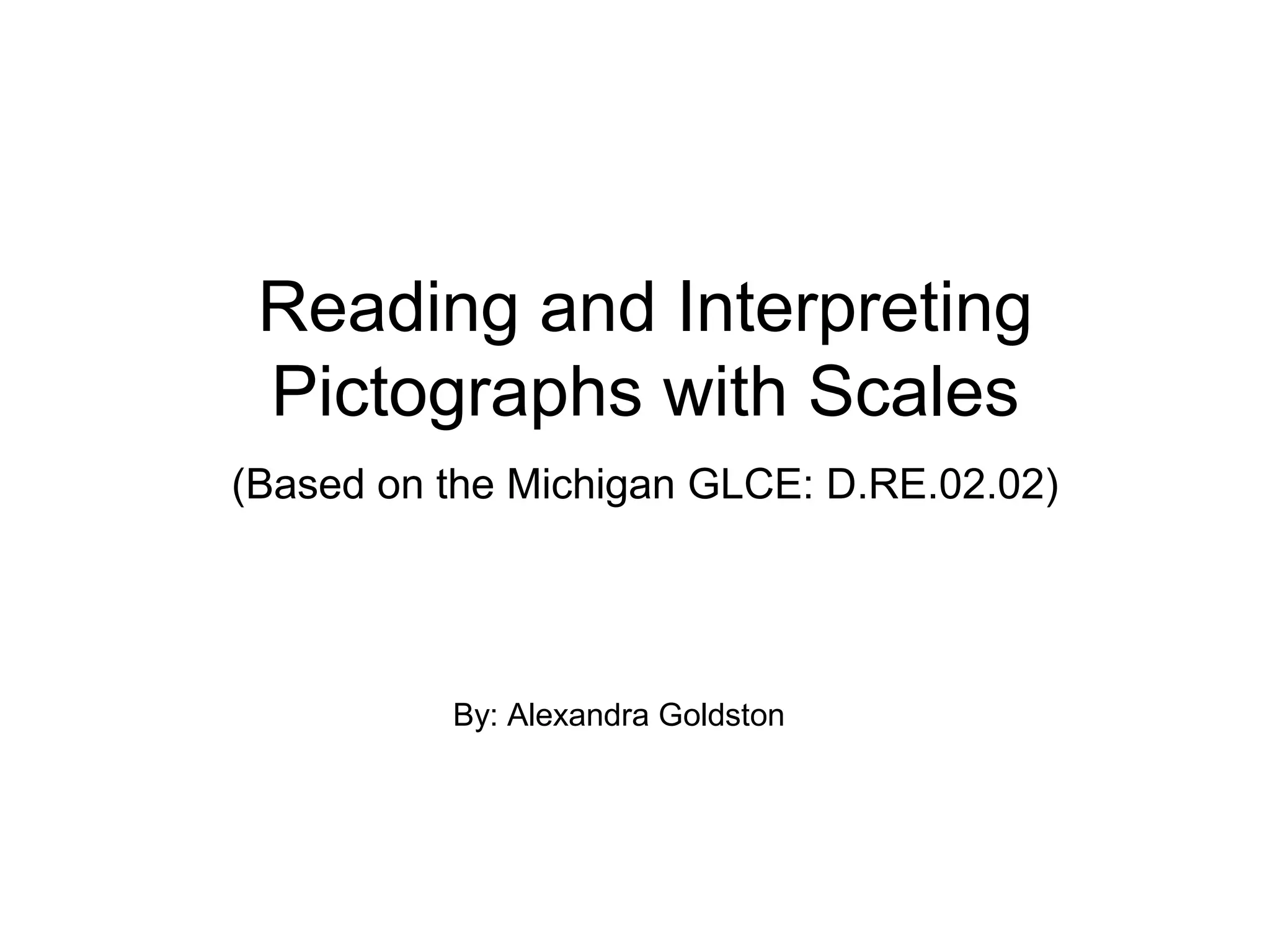 Reading and Interpreting Pictographs with Scales

(Based on the Michigan GLCE: D.RE.02.02)

By: Alexandra Goldston